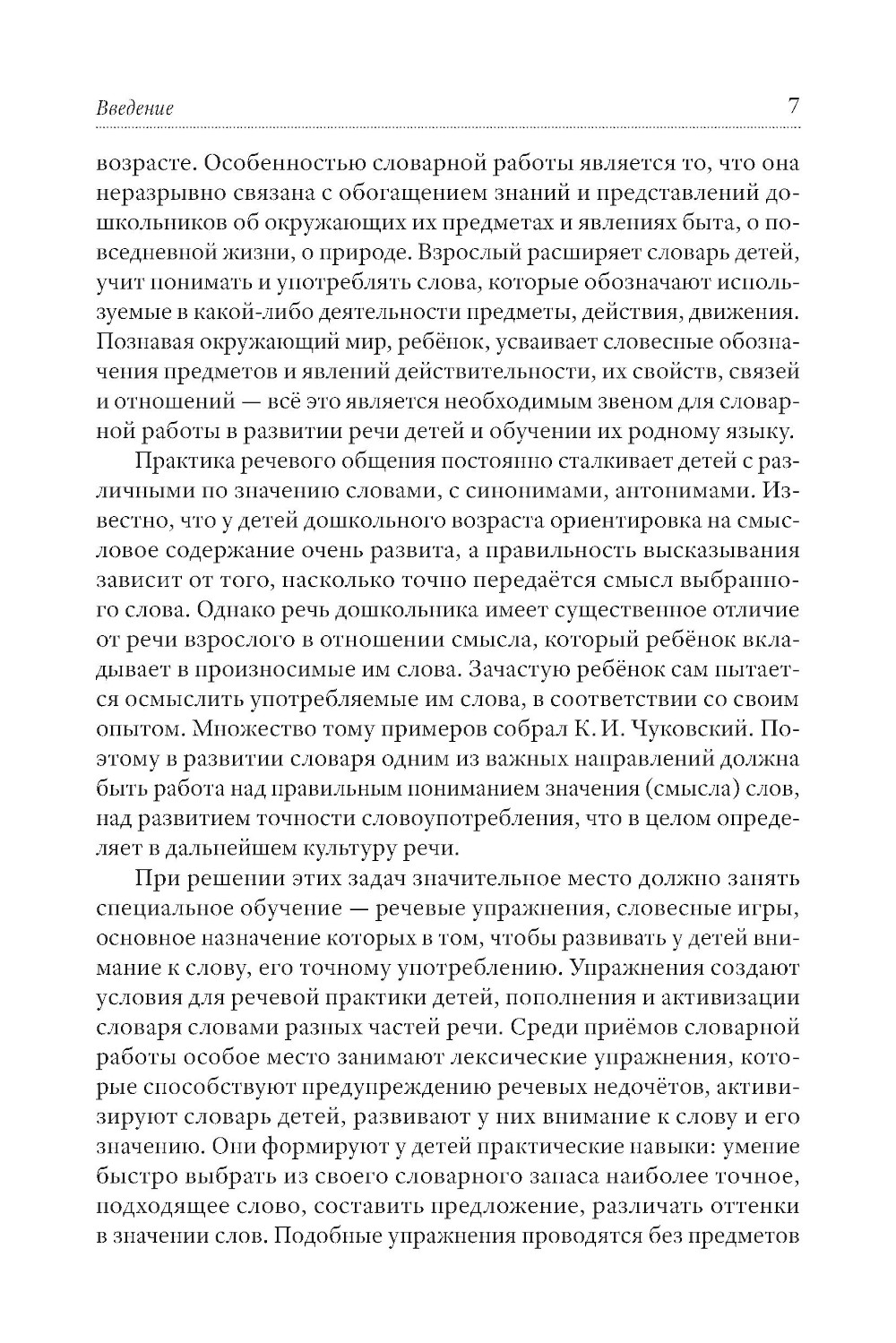 Введение 7

возрасте. Особенностью словарной работы является то, что она неразрывно связана с обогащением знаний и представлений дошкольников об окружающих их предметах и явлениях быта, о повседневной жизни, о природе. Взрослый расширяет словарь детей, учит понимать и употреблять слова, которые обозначают используемые в какой-либо деятельности предметы, действия, движения. Познавая окружающий мир, ребёнок, усваивает словесные обозначения предметов и явлений действительности, их свойств, связей и отношений — всё это является необходимым звеном для словарной работы в развитии речи детей и обучении их родному языку.

Практика речевого общения постоянно сталкивает детей с различными по значению словами, с синонимами, антонимами. Известно, что у детей дошкольного возраста ориентировка на смысловое содержание очень развита, а правильность высказывания зависит от того, насколько точно передаётся смысл выбранного слова. Однако речь дошкольника имеет существенное отличие от речи взрослого в отношении смысла, который ребёнок вкладывает в произносимые им слова. Зачастую ребёнок сам пытается осмыслить употребляемые им слова, в соответствии со своим опытом. Множество тому примеров собрал К. И. Чуковский. Поэтому в развитии словаря одним из важных направлений должна быть работа над правильным пониманием значения (смысла) слов, над развитием точности словоупотребления, что в целом определяет в дальнейшем культуру речи.

При решении этих задач значительное место должно занять специальное обучение — речевые упражнения, словесные игры, основное назначение которых в том, чтобы развивать у детей внимание к слову, его точному употреблению. Упражнения создают условия для речевой практики детей, пополнения и активизации словаря словами разных частей речи. Среди приёмов словарной работы особое место занимают лексические упражнения, которые способствуют предупреждению речевых недочётов, активизируют словарь детей, развивают у них внимание к слову и его значению. Они формируют у детей практические навыки: умение быстро выбрать из своего словарного запаса наиболее точное, подходящее слово, составить предложение, различать оттенки в значении слов. Подобные упражнения проводятся без предметов